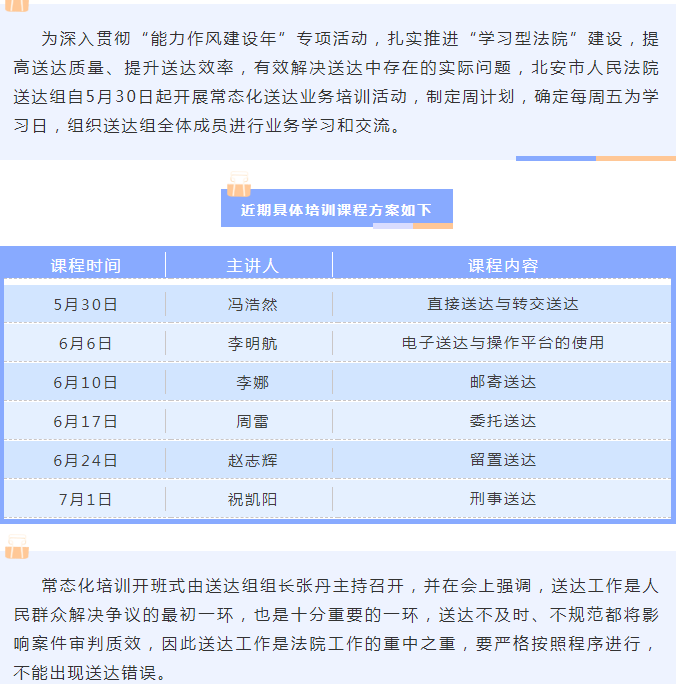 为深入贯彻“能力作风建设年”专项活动，扎实推进“学习型法院”建设，提高送达质量、提升送达效率，有效解决送达中存在的实际问题，北安市人民法院送达组自5月30日起开展常态化送达业务培训活动，制定周计划，确定每周五为学习日，组织送达组全体成员进行业务学习和交流。

近期具体培训课程方案如下

| 课程时间 | 主讲人 | 课程内容 |
|---|---|---|
| 5月30日 | 冯浩然 | 直接送达与转交送达 |
| 6月6日 | 李明航 | 电子送达与操作平台的使用 |
| 6月10日 | 李娜 | 邮寄送达 |
| 6月17日 | 周雷 | 委托送达 |
| 6月24日 | 赵志辉 | 留置送达 |
| 7月1日 | 祝凯阳 | 刑事送达 |

常态化培训开班式由送达组组长张丹主持召开，并在会上强调，送达工作是人民群众解决争议的最初一环，也是十分重要的一环，送达不及时、不规范都将影响案件审判质效，因此送达工作是法院工作的重中之重，要严格按照程序进行，不能出现送达错误。